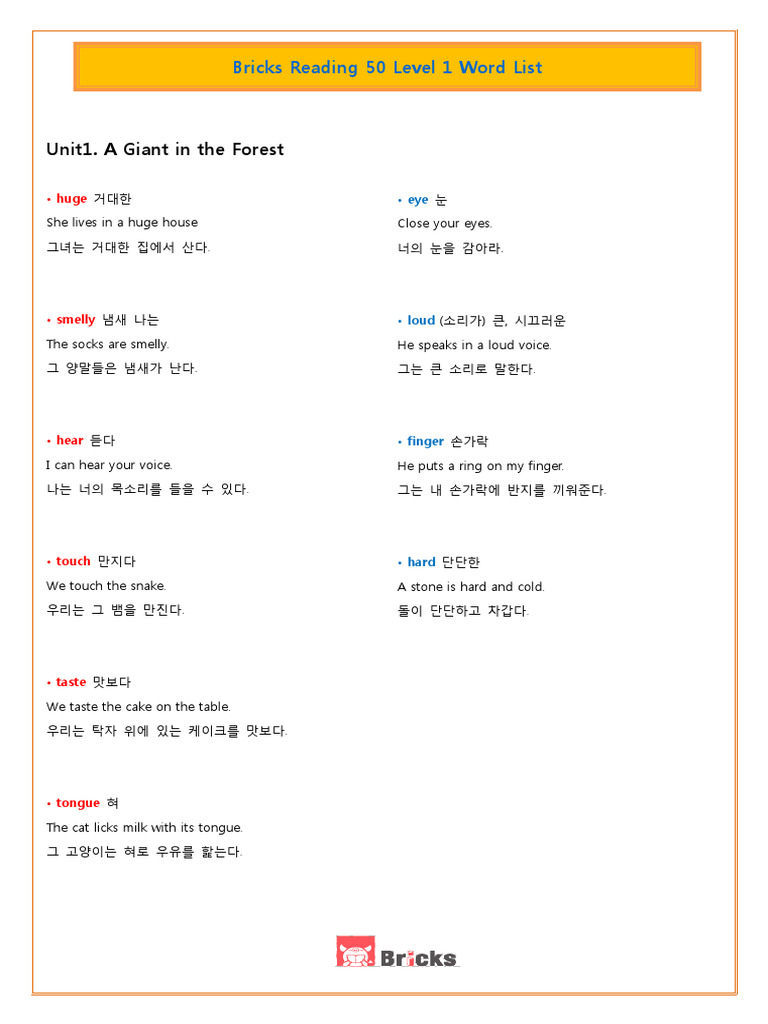 Bricks Reading 50 Level 1 Word List

Unit1. A Giant in the Forest

• huge 거대한
She lives in a huge house
그녀는 거대한 집에서 산다.

• smelly 냄새 나는
The socks are smelly.
그 양말들은 냄새가 난다.

• hear 듣다
I can hear your voice.
나는 너의 목소리를 들을 수 있다.

• touch 만지다
We touch the snake.
우리는 그 뱀을 만진다.

• taste 맛보다
We taste the cake on the table.
우리는 탁자 위에 있는 케이크를 맛보다.

• tongue 혀
The cat licks milk with its tongue.
그 고양이는 혀로 우유를 핥는다.

• eye 눈
Close your eyes.
너의 눈을 감아라.

• loud (소리가) 큰, 시끄러운
He speaks in a loud voice.
그는 큰 소리로 말한다.

• finger 손가락
He puts a ring on my finger.
그는 내 손가락에 반지를 끼워준다.

• hard 단단한
A stone is hard and cold.
돌이 단단하고 차갑다.

Bricks